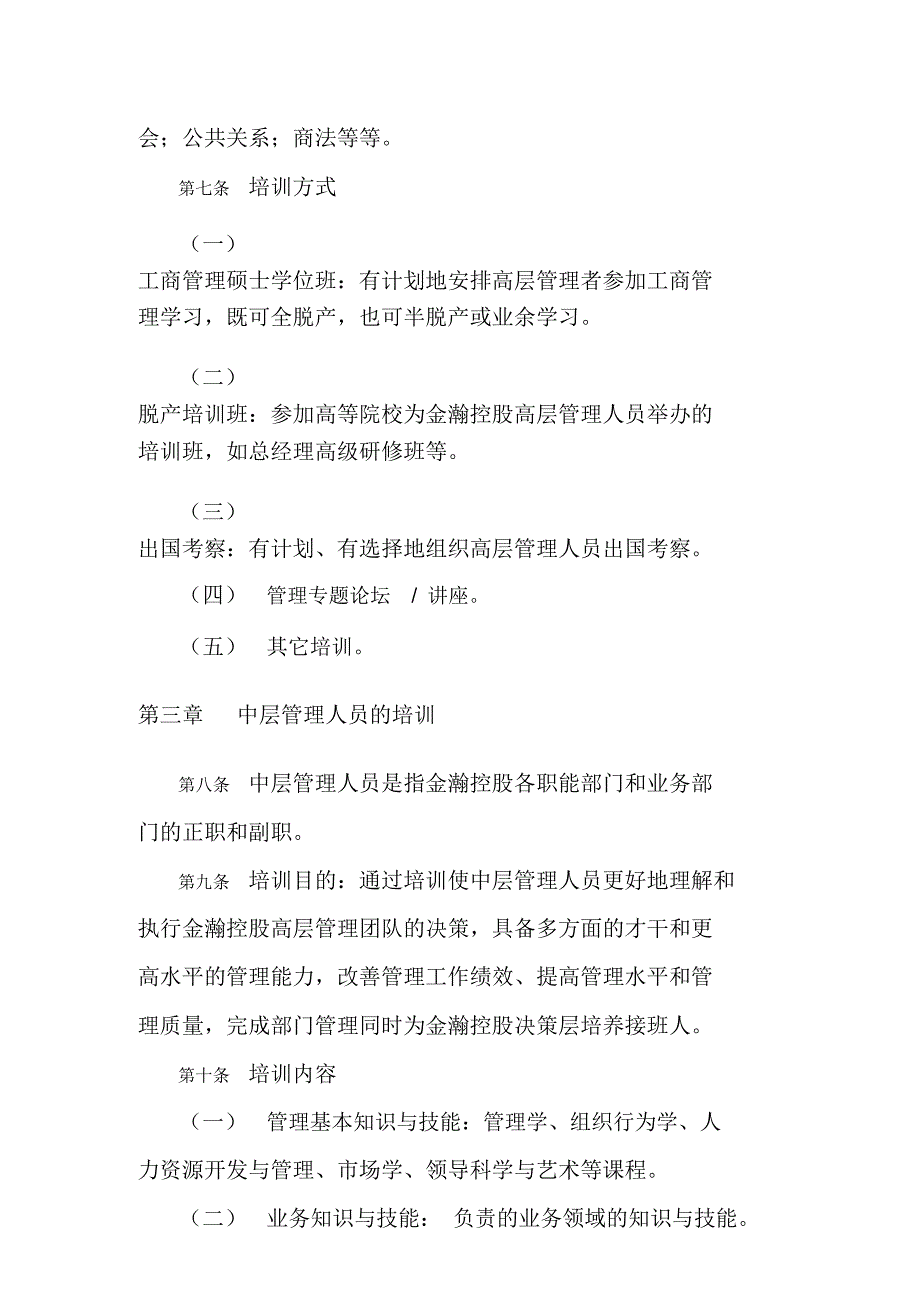 会；公共关系；商法等等。

第七条　培训方式

（一）
工商管理硕士学位班：有计划地安排高层管理者参加工商管理学习，既可全脱产，也可半脱产或业余学习。

（二）
脱产培训班：参加高等院校为金瀚控股高层管理人员举办的培训班，如总经理高级研修班等。

（三）
出国考察：有计划、有选择地组织高层管理人员出国考察。

（四）　管理专题论坛　/ 讲座。

（五）　其它培训。

第三章　中层管理人员的培训

第八条　中层管理人员是指金瀚控股各职能部门和业务部门的正职和副职。

第九条　培训目的：通过培训使中层管理人员更好地理解和执行金瀚控股高层管理团队的决策，具备多方面的才干和更高水平的管理能力，改善管理工作绩效、提高管理水平和管理质量，完成部门管理同时为金瀚控股决策层培养接班人。

第十条　培训内容

（一）　管理基本知识与技能：管理学、组织行为学、人力资源开发与管理、市场学、领导科学与艺术等课程。

（二）　业务知识与技能：　负责的业务领域的知识与技能。